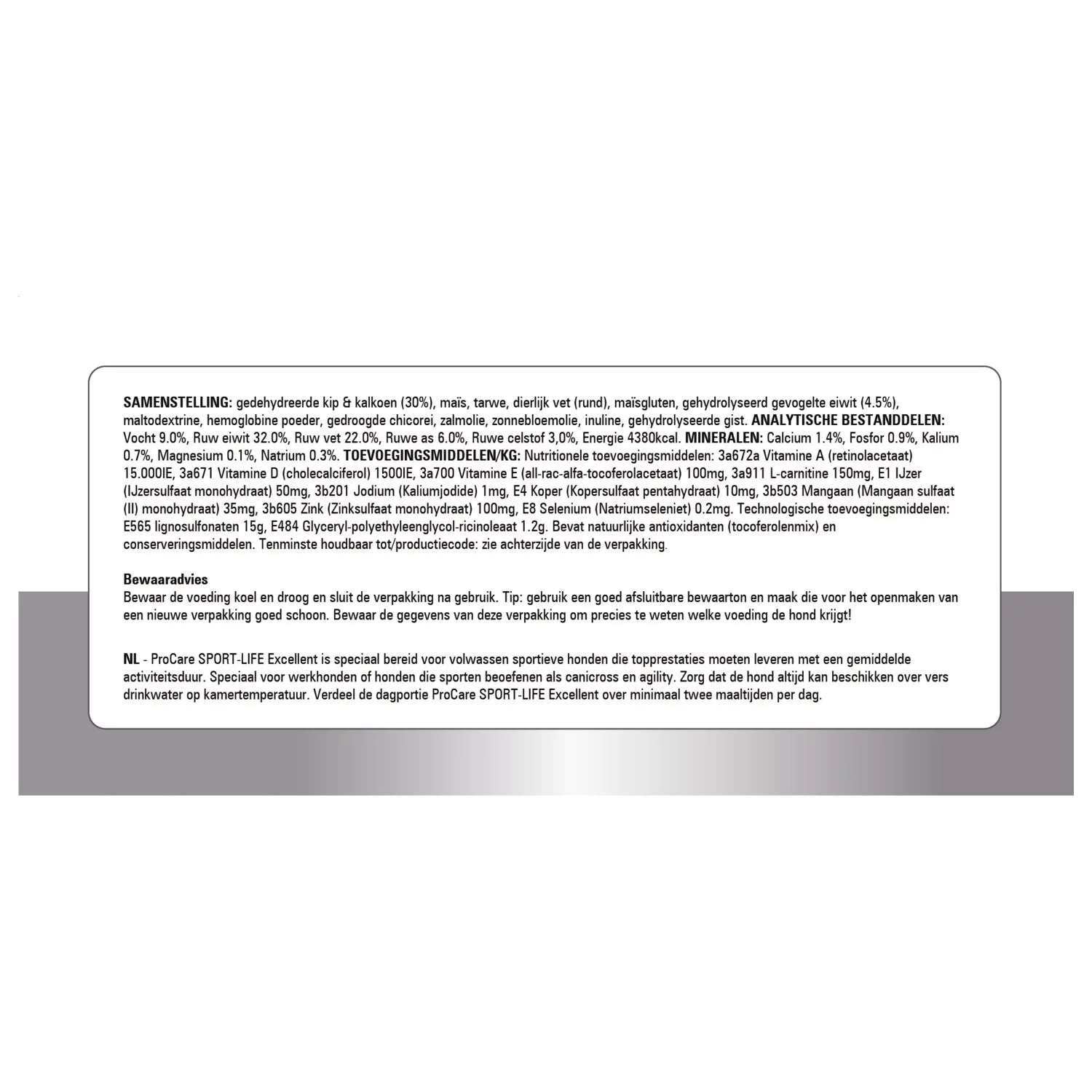 SAMENSTELLING: gedehydreerde kip & kalkoen (30%), maïs, tarwe, dierlijk vet (rund), maïsgluten, gehydrolyseerd gevogelte eiwit (4.5%), maltodextrine, hemoglobine poeder, gedroogde chicorei, zalmolie, zonnebloemolie, inuline, gehydrolyseerde gist. ANALYTISCHE BESTANDDELEN: Vocht 9.0%, Ruw eiwit 32.0%, Ruw vet 22.0%, Ruwe as 6.0%, Ruwe celstof 3,0%, Energie 4380kcal. MINERALEN: Calcium 1.4%, Fosfor 0.9%, Kalium 0.7%, Magnesium 0.1%, Natrium 0.3%. TOEVOEGINGSMIDDELEN/KG: Nutritionele toevoegingsmiddelen: 3a672a Vitamine A (retinolacetaat) 15.000IE, 3a671 Vitamine D (cholecalciferol) 1500IE, 3a700 Vitamine E (all-rac-alfa-tocoferolacetaat) 100mg, 3a911 L-carnitine 150mg, E1 IJzer (IJzersulfaat monohydraat) 50mg, 3b201 Jodium (Kaliumjodide) 1mg, E4 Koper (Kopersulfaat pentahydraat) 10mg, 3b503 Mangaan (Mangaan sulfaat (II) monohydraat) 35mg, 3b605 Zink (Zinksulfaat monohydraat) 100mg, E8 Selenium (Natriumseleniet) 0.2mg. Technologische toevoegingsmiddelen: E565 lignosulfonaten 15g, E484 Glyceryl-polyethyleenglycol-ricinoleaat 1.2g. Bevat natuurlijke antioxidanten (tocoferolenmix) en conserveringsmiddelen. Tenminste houdbaar tot/productiecode: zie achterzijde van de verpakking.

Bewaaradvies
Bewaar de voeding koel en droog en sluit de verpakking na gebruik. Tip: gebruik een goed afsluitbare bewaarton en maak die voor het openmaken van een nieuwe verpakking goed schoon. Bewaar de gegevens van deze verpakking om precies te weten welke voeding de hond krijgt!

NL - ProCare SPORT-LIFE Excellent is speciaal bereid voor volwassen sportieve honden die topprestaties moeten leveren met een gemiddelde activiteitsduur. Speciaal voor werkhonden of honden die sporten beoefenen als canicross en agility. Zorg dat de hond altijd kan beschikken over vers drinkwater op kamertemperatuur. Verdeel de dagportie ProCare SPORT-LIFE Excellent over minimaal twee maaltijden per dag.